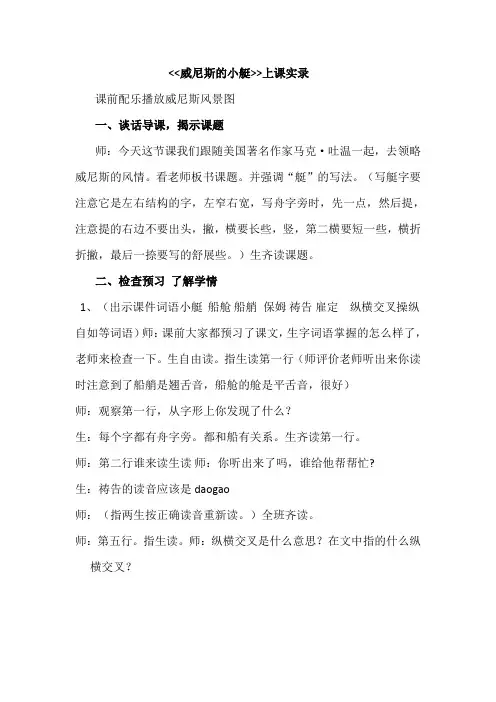 <<威尼斯的小艇>>上课实录

课前配乐播放威尼斯风景图

一、谈话导课，揭示课题

师：今天这节课我们跟随美国著名作家马克·吐温一起，去领略威尼斯的风情。看老师板书课题。并强调“艇”的写法。（写艇字要注意它是左右结构的字，左窄右宽，写舟字旁时，先一点，然后提，注意提的右边不要出头，撇，横要长些，竖，第二横要短一些，横折折撇，最后一捺要写的舒展些。）生齐读课题。

二、检查预习 了解学情

1、（出示课件词语小艇 船舱 船艄 保姆 祷告 雇定 纵横交叉操纵自如等词语）师：课前大家都预习了课文，生字词语掌握的怎么样了，老师来检查一下。生自由读。指生读第一行（师评价老师听出来你读时注意到了船艄是翘舌音，船舱的舱是平舌音，很好）

师：观察第一行，从字形上你发现了什么？

生：每个字都有舟字旁。都和船有关系。生齐读第一行。

师：第二行谁来读生读 师：你听出来了吗，谁给他帮帮忙?

生：祷告的读音应该是 daogao

师：（指两生按正确读音重新读。）全班齐读。

师：第五行。指生读。师：纵横交叉是什么意思？在文中指的什么纵横交叉？